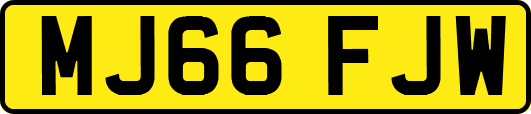 MJ66 FJW